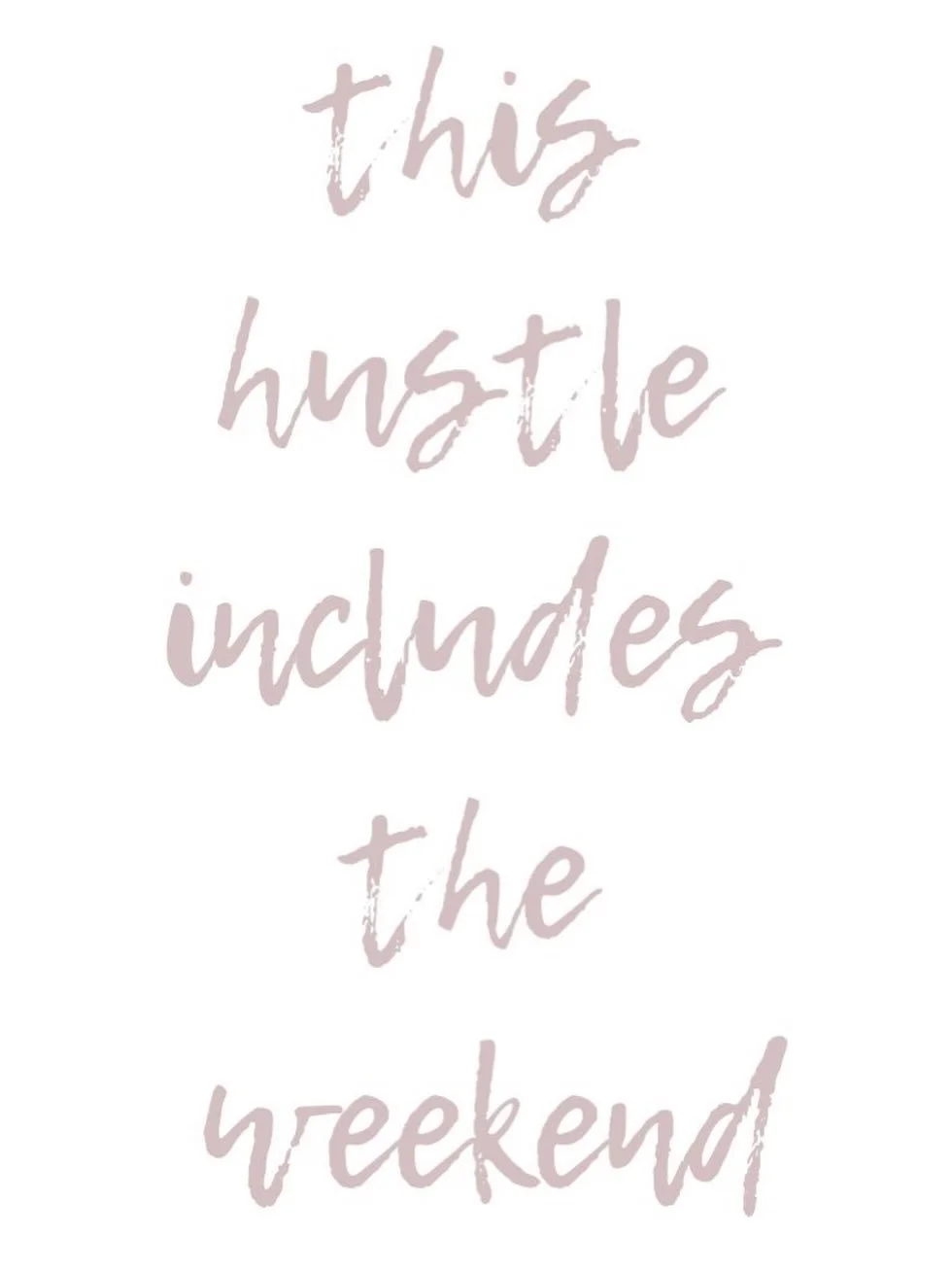 this
hustle
includes
the
weekend